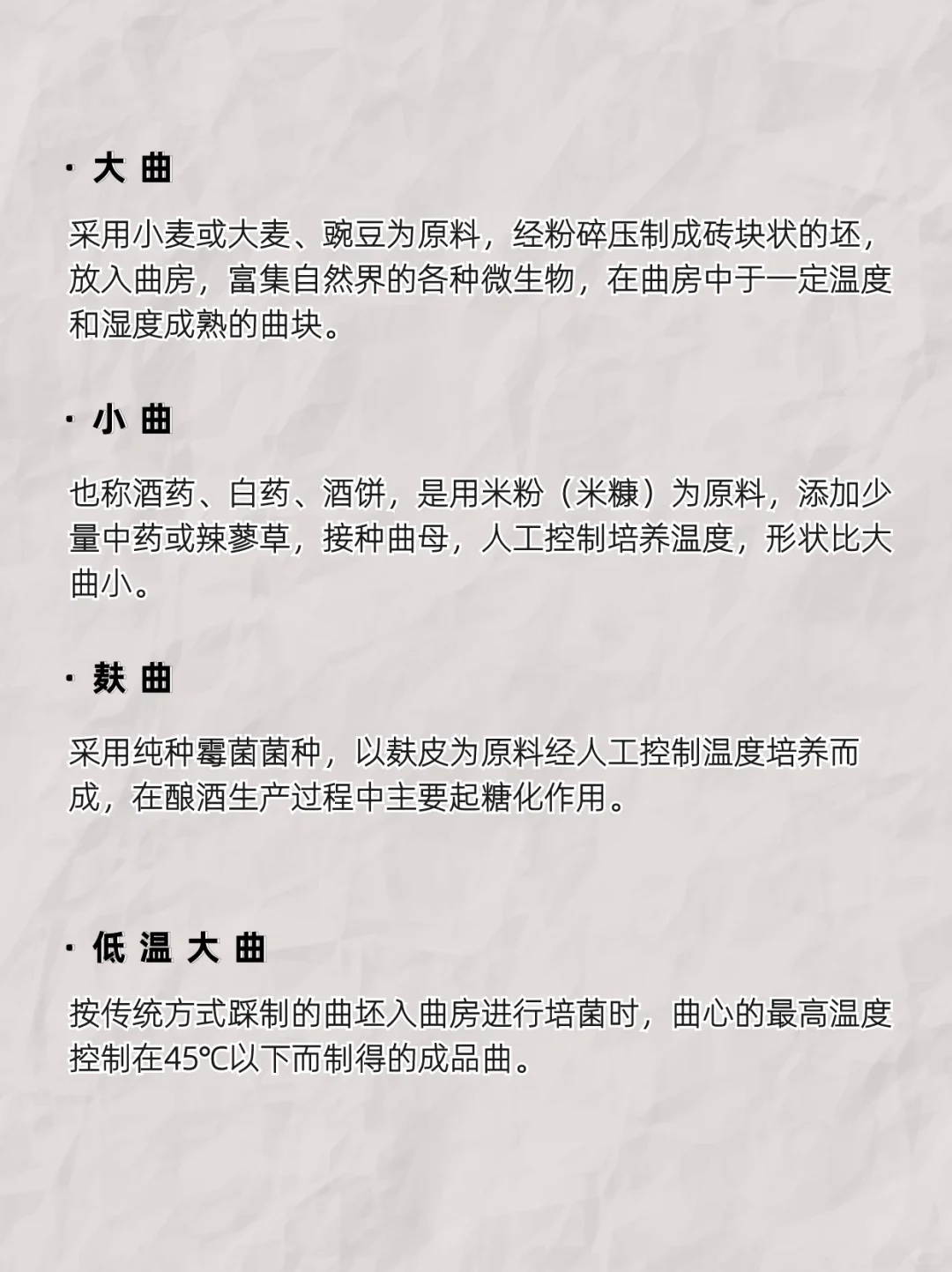 · 大 曲

采用小麦或大麦、豌豆为原料，经粉碎压制成砖块状的坯，放入曲房，富集自然界的各种微生物，在曲房中于一定温度和湿度成熟的曲块。

· 小 曲

也称酒药、白药、酒饼，是用米粉（米糠）为原料，添加少量中药或辣蓼草，接种曲母，人工控制培养温度，形状比大曲小。

· 麸 曲

采用纯种霉菌菌种，以麸皮为原料经人工控制温度培养而成，在酿酒生产过程中主要起糖化作用。

· 低 温 大 曲

按传统方式踩制的曲坯入曲房进行培菌时，曲心的最高温度控制在45℃以下而制得的成品曲。